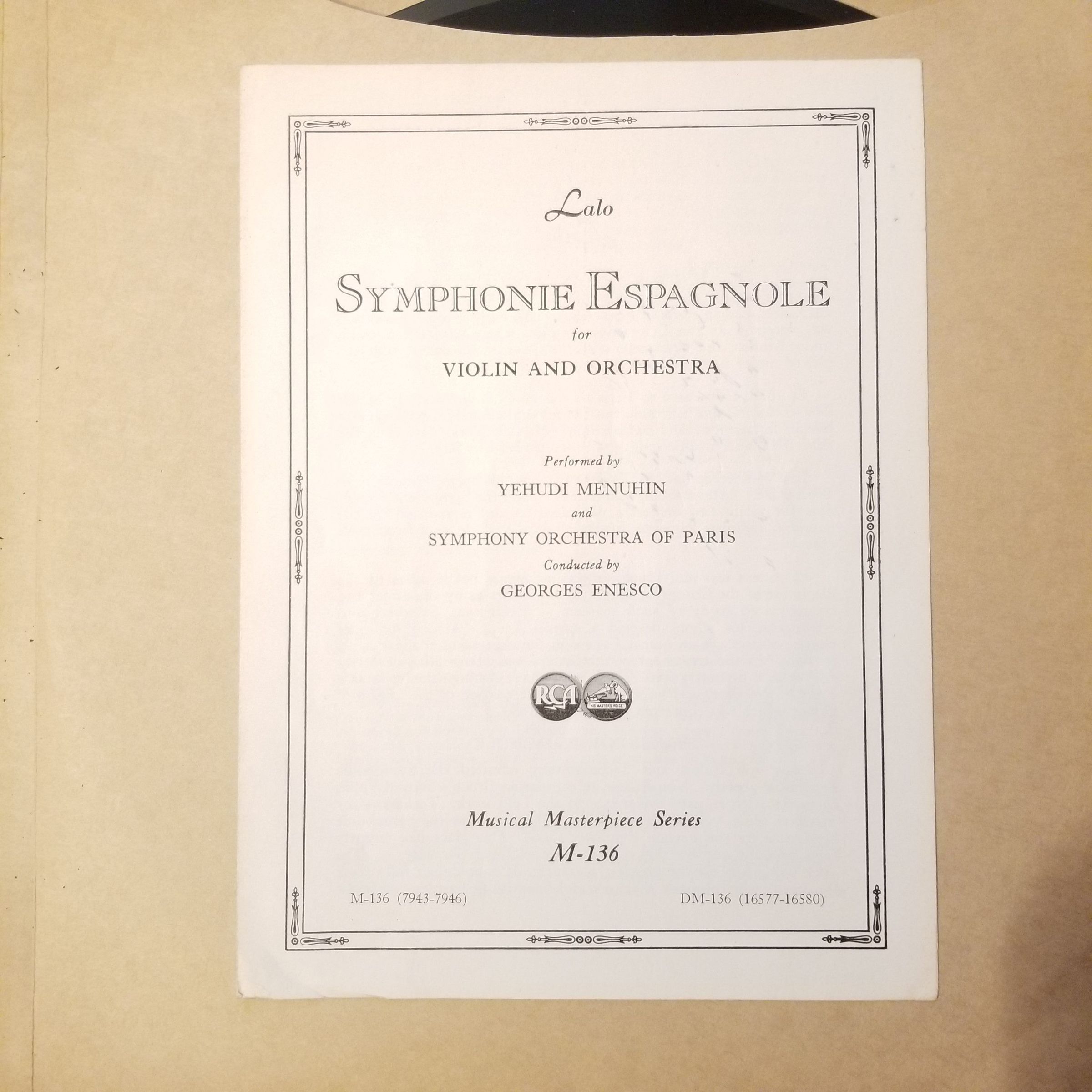 Lalo

SYMPHONIE ESPAGNOLE

for

VIOLIN AND ORCHESTRA

Performed by

YEHUDI MENUHIN

and

SYMPHONY ORCHESTRA OF PARIS

Conducted by

GEORGES ENESCO

RCA

"HIS MASTER'S VOICE"

Musical Masterpiece Series

M-136

M-136 (7943-7946)

DM-136 (16577-16580)